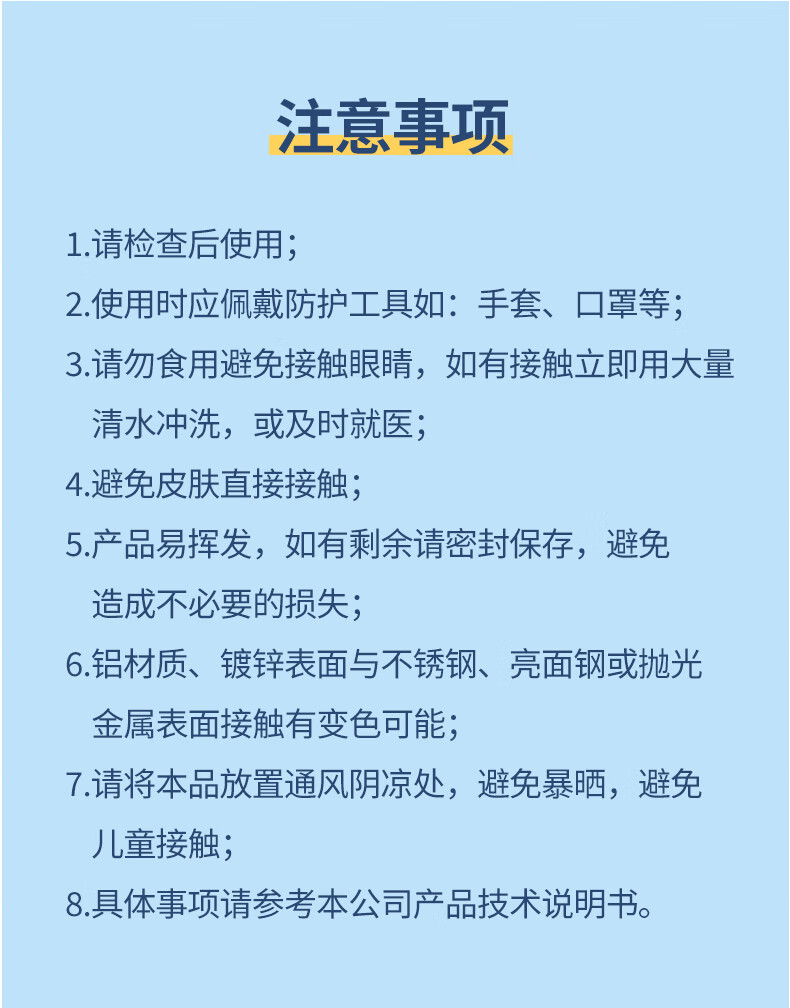 注意事项

1.请检查后使用；

2.使用时应佩戴防护工具如：手套、口罩等；

3.请勿食用避免接触眼睛，如有接触立即用大量清水冲洗，或及时就医；

4.避免皮肤直接接触；

5.产品易挥发，如有剩余请密封保存，避免造成不必要的损失；

6.铝材质、镀锌表面与不锈钢、亮面钢或抛光金属表面接触有变色可能；

7.请将本品放置通风阴凉处，避免暴晒，避免儿童接触；

8.具体事项请参考本公司产品技术说明书。